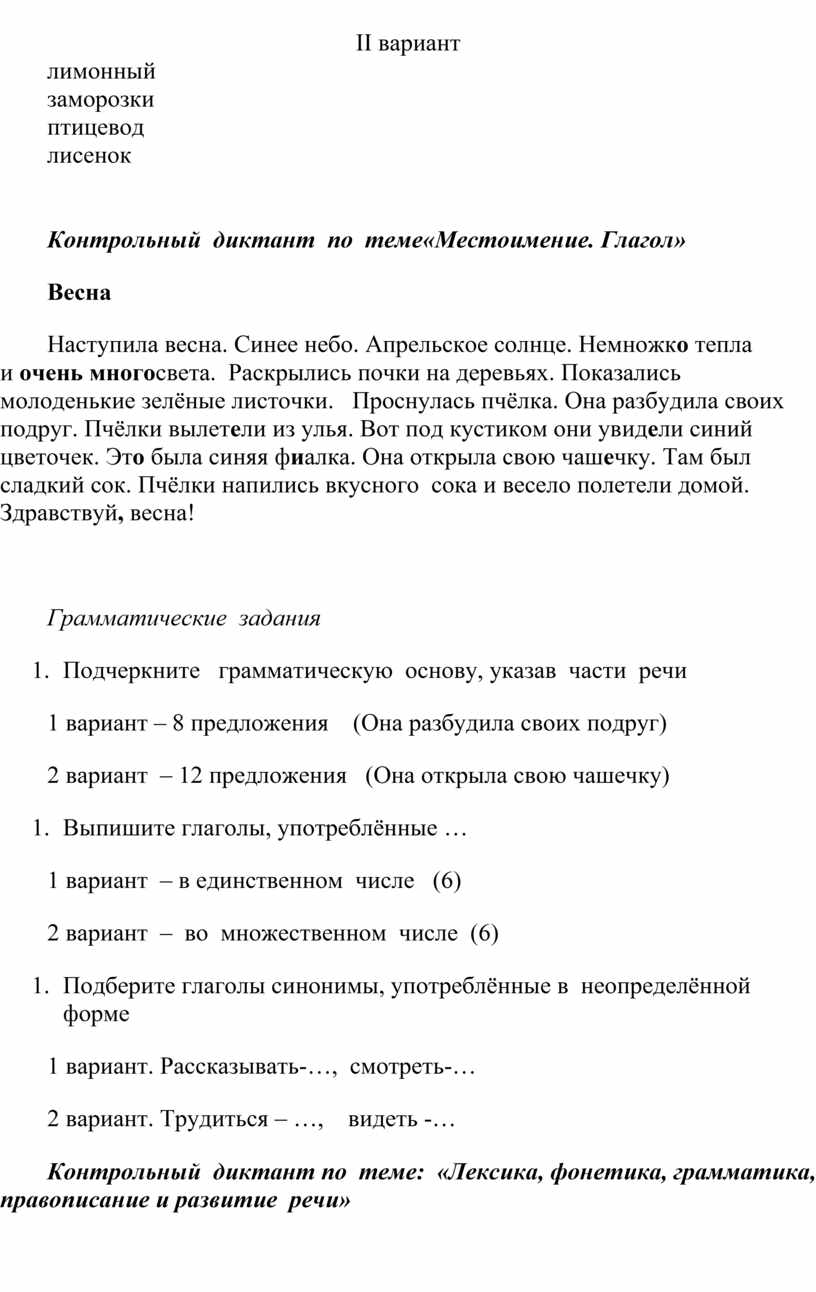 II вариант

лимонный
заморозки
птицевод
лисенок

Контрольный диктант по теме«Местоимение. Глагол»

Весна

Наступила весна. Синее небо. Апрельское солнце. Немножко тепла и очень многосвета. Раскрылись почки на деревьях. Показались молоденькие зелёные листочки. Проснулась пчёлка. Она разбудила своих подруг. Пчёлки вылетели из улья. Вот под кустиком они увидели синий цветочек. Это была синяя фиалка. Она открыла свою чашечку. Там был сладкий сок. Пчёлки напились вкусного сока и весело полетели домой. Здравствуй, весна!

Грамматические задания

1. Подчеркните грамматическую основу, указав части речи

1 вариант – 8 предложения (Она разбудила своих подруг)

2 вариант – 12 предложения (Она открыла свою чашечку)

1. Выпишите глаголы, употреблённые …

1 вариант – в единственном числе (6)

2 вариант – во множественном числе (6)

1. Подберите глаголы синонимы, употреблённые в неопределённой форме

1 вариант. Рассказывать-…, смотреть-…

2 вариант. Трудиться – …, видеть -…

Контрольный диктант по теме: «Лексика, фонетика, грамматика, правописание и развитие речи»